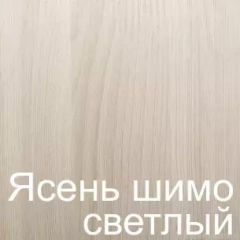 Ясень шимо светлый